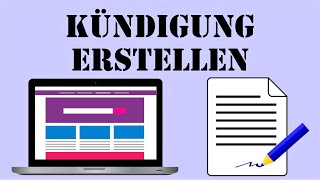 KÜNDIGUNG
ERSTELLEN